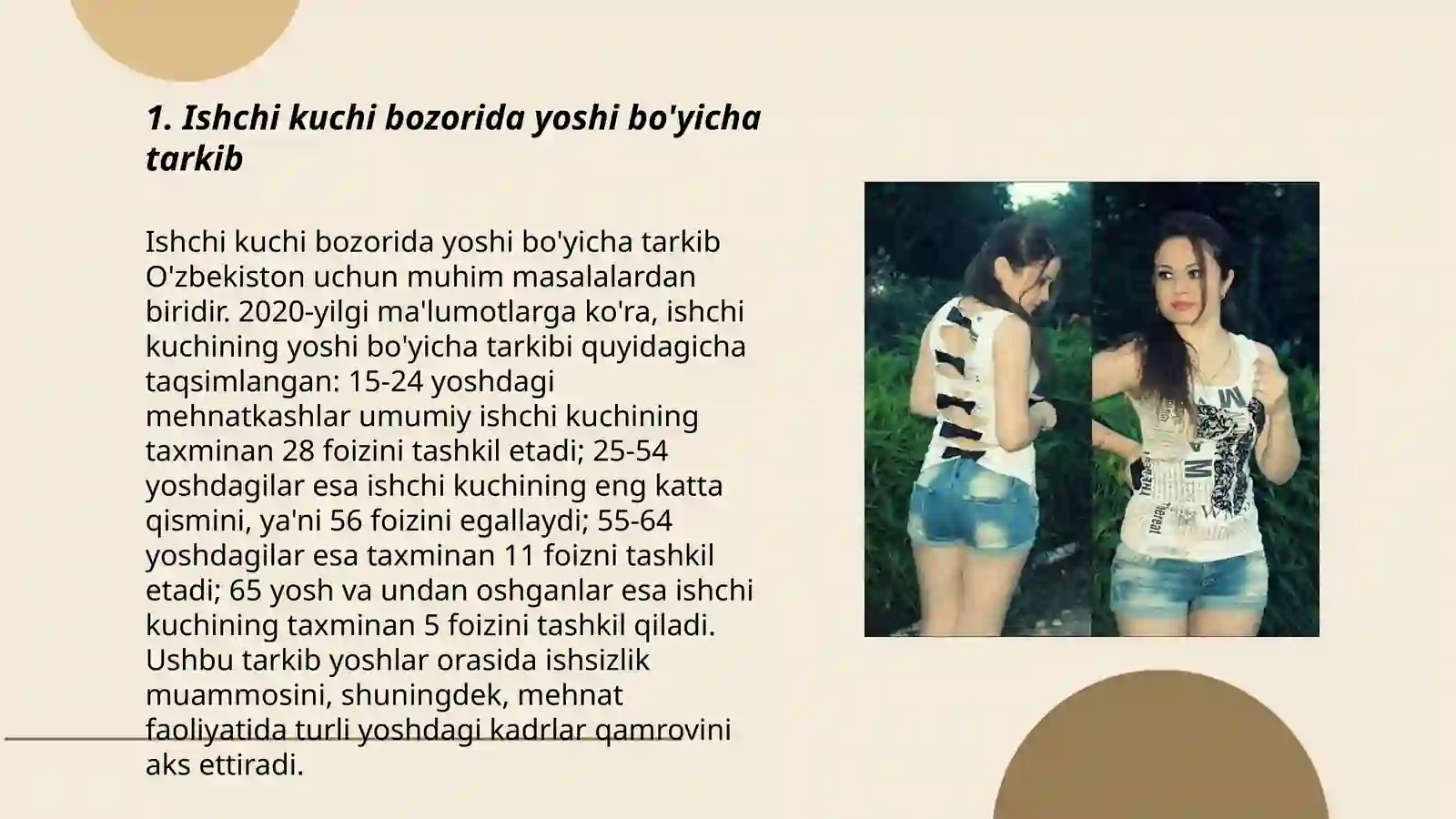 1. Ishchi kuchi bozorida yoshi bo'yicha tarkib

Ishchi kuchi bozorida yoshi bo'yicha tarkib O'zbekiston uchun muhim masalalardan biridir. 2020-yilgi ma'lumotlarga ko'ra, ishchi kuchining yoshi bo'yicha tarkibi quyidagicha taqsimlangan: 15-24 yoshdagi mehnatkashlar umumiy ishchi kuchining taxminan 28 foizini tashkil etadi; 25-54 yoshdagilar esa ishchi kuchining eng katta qismini, ya'ni 56 foizini egallaydi; 55-64 yoshdagilar esa taxminan 11 foizni tashkil etadi; 65 yosh va undan oshganlar esa ishchi kuchining taxminan 5 foizini tashkil qiladi. Ushbu tarkib yoshlar orasida ishsizlik muammosini, shuningdek, mehnat faoliyatida turli yoshdagi kadrlar qamrovini aks ettiradi.